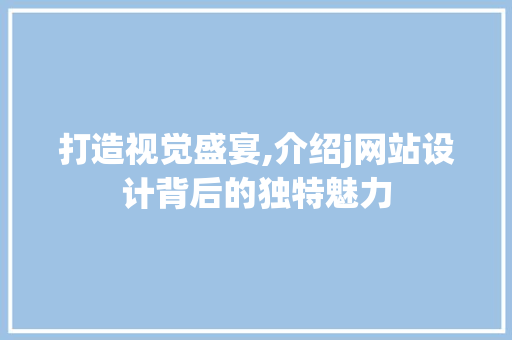 打造视觉盛宴,介绍j网站设计背后的独特魅力